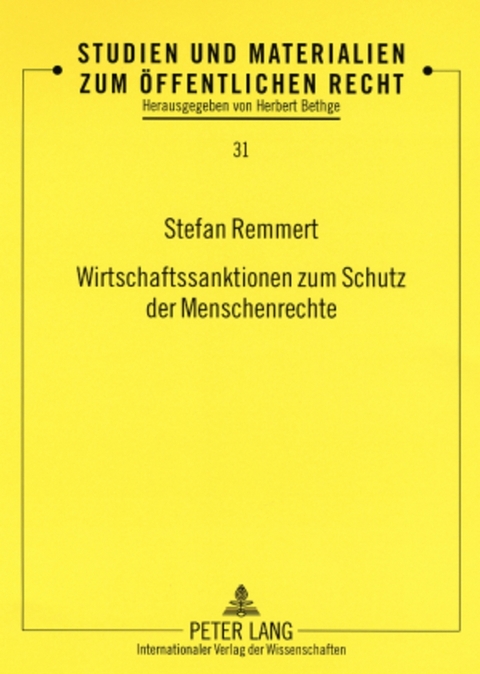 STUDIEN UND MATERIALIEN ZUM ÖFFENTLICHEN RECHT
Herausgegeben von Herbert Bethge

31

Stefan Remmert

Wirtschaftssanktionen zum Schutz der Menschenrechte

PETER LANG
Internationaler Verlag der Wissenschaften